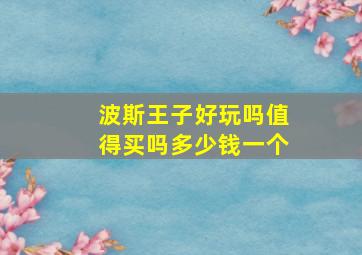 波斯王子好玩吗值得买吗多少钱一个